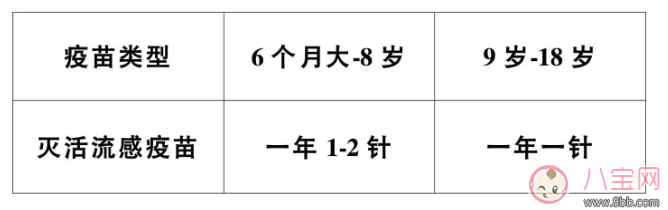 | 疫苗类型 | 6 个月大-8 岁 | 9 岁-18 岁 |
|---|---|---|
| 灭活流感疫苗 | 一年 1-2 针 | 一年一针 |

八宝网
www.8bb.com